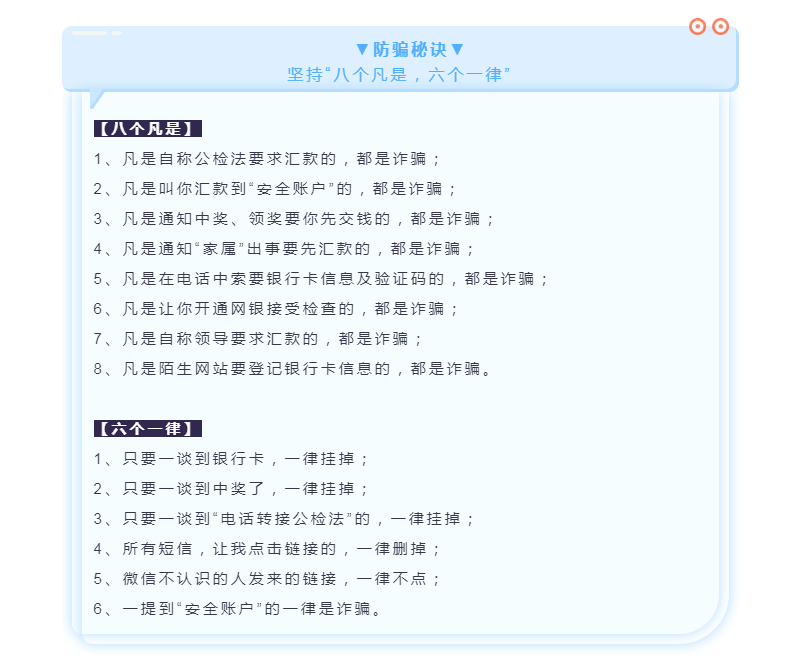 ▼防骗秘诀▼
坚持“八个凡是，六个一律”

【八个凡是】

1、凡是自称公检法要求汇款的，都是诈骗；

2、凡是叫你汇款到“安全账户”的，都是诈骗；

3、凡是通知中奖、领奖要你先交钱的，都是诈骗；

4、凡是通知“家属”出事要先汇款的，都是诈骗；

5、凡是在电话中索要银行卡信息及验证码的，都是诈骗；

6、凡是让你开通网银接受检查的，都是诈骗；

7、凡是自称领导要求汇款的，都是诈骗；

8、凡是陌生网站要登记银行卡信息的，都是诈骗。

【六个一律】

1、只要一谈到银行卡，一律挂掉；

2、只要一谈到中奖了，一律挂掉；

3、只要一谈到“电话转接公检法”的，一律挂掉；

4、所有短信，让我点击链接的，一律删掉；

5、微信不认识的人发来的链接，一律不点；

6、一提到“安全账户”的一律是诈骗。